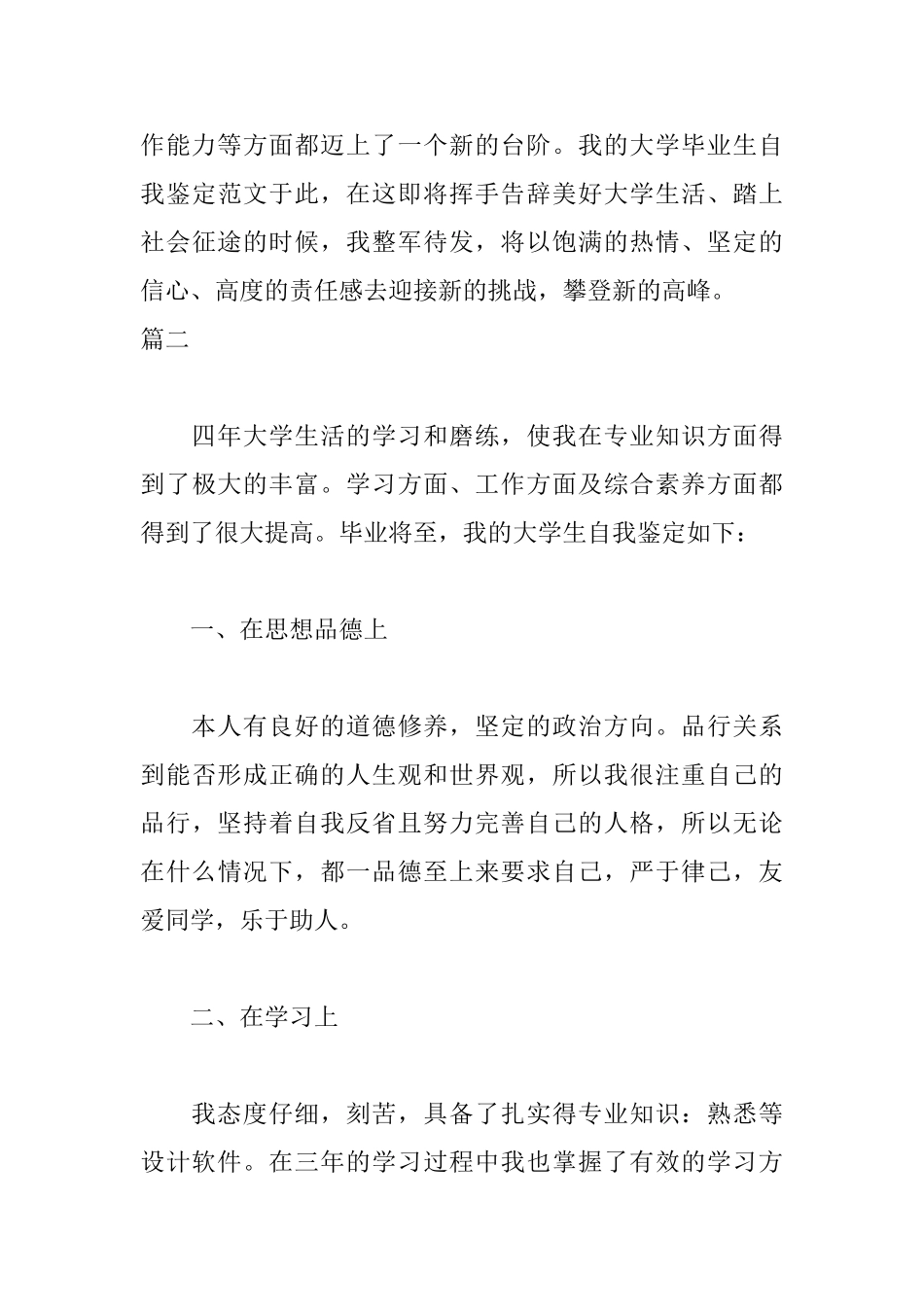 作能力等方面都迈上了一个新的台阶。我的大学毕业生自我鉴定范文于此，在这即将挥手告辞美好大学生活、踏上社会征途的时候，我整军待发，将以饱满的热情、坚定的信心、高度的责任感去迎接新的挑战，攀登新的高峰。
篇二

四年大学生活的学习和磨练，使我在专业知识方面得到了极大的丰富。学习方面、工作方面及综合素养方面都得到了很大提高。毕业将至，我的大学生自我鉴定如下：

一、在思想品德上

本人有良好的道德修养，坚定的政治方向。品行关系到能否形成正确的人生观和世界观，所以我很注重自己的品行，坚持着自我反省且努力完善自己的人格，所以无论在什么情况下，都一品德至上来要求自己，严于律己，友爱同学，乐于助人。

二、在学习上

我态度仔细，刻苦，具备了扎实得专业知识：熟悉等设计软件。在三年的学习过程中我也掌握了有效的学习方